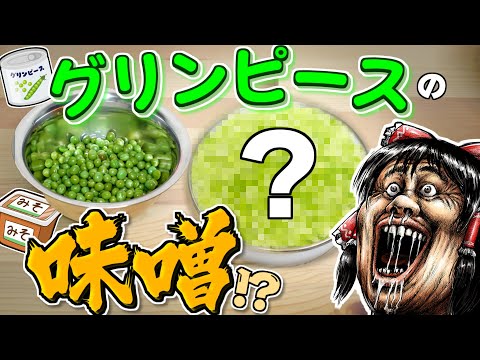 グリンピース
グリンピースの
?
みそ
みそ
味噌!?